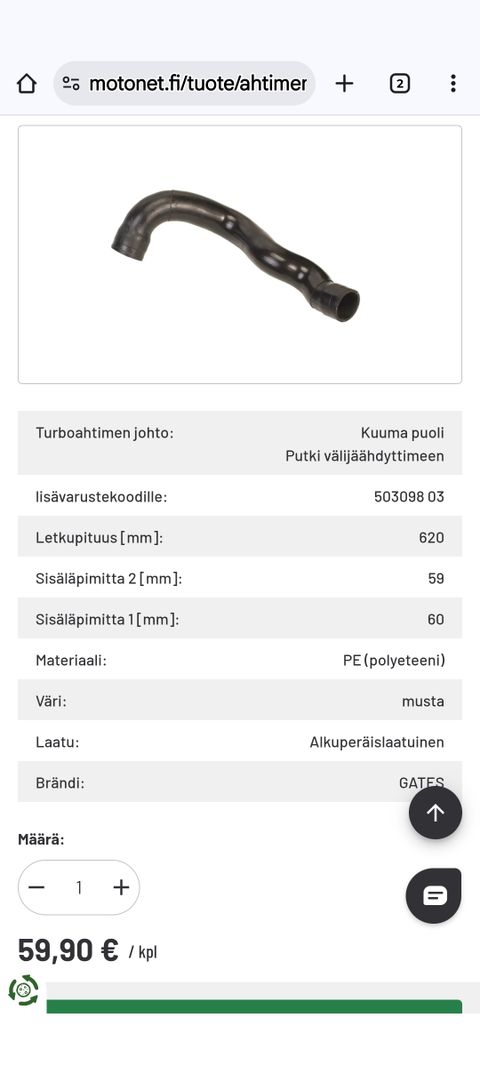 motonet.fi/tuote/ahtimer

2

| Turboahtimen johto: | Kuuma puoli Putki välijäähdyttimeen |
|---|---|
| lisävarustekoodille: | 503098 03 |
| Letkupituus [mm]: | 620 |
| Sisäläpimitta 2 [mm]: | 59 |
| Sisäläpimitta 1 [mm]: | 60 |
| Materiaali: | PE (polyeteeni) |
| Väri: | musta |
| Laatu: | Alkuperäislaatuinen |
| Brändi: | GATES |

Määrä:

1

59,90 € / kpl